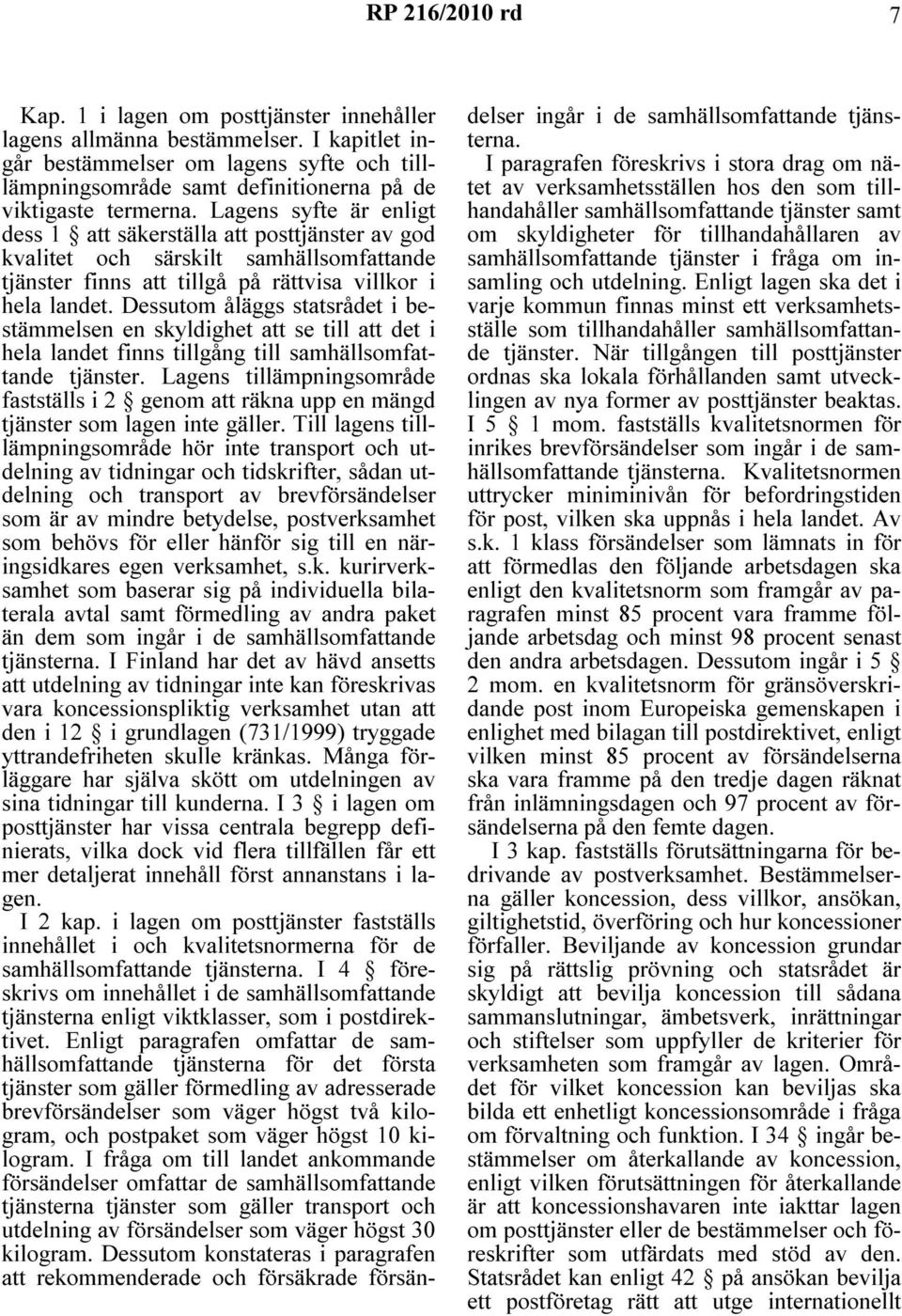 RP 216/2010 rd 7

Kap. 1 i lagen om posttjänster innehåller lagens allmänna bestämmelser. I kapitlet ingår bestämmelser om lagens syfte och tilllämpningsområde samt definitionerna på de viktigaste termerna. Lagens syfte är enligt dess 1 § att säkerställa att posttjänster av god kvalitet och särskilt samhällsomfattande tjänster finns att tillgå på rättvisa villkor i hela landet. Dessutom åläggs statsrådet i bestämmelsen en skyldighet att se till att det i hela landet finns tillgång till samhällsomfattande tjänster. Lagens tillämpningsområde fastställs i 2 § genom att räkna upp en mängd tjänster som lagen inte gäller. Till lagens tilllämpningsområde hör inte transport och utdelning av tidningar och tidskrifter, sådan utdelning och transport av brevförsändelser som är av mindre betydelse, postverksamhet som behövs för eller hänför sig till en näringsidkares egen verksamhet, s.k. kurirverksamhet som baserar sig på individuella bilaterala avtal samt förmedling av andra paket än dem som ingår i de samhällsomfattande tjänsterna. I Finland har det av hävd ansetts att utdelning av tidningar inte kan föreskrivas vara koncessionspliktig verksamhet utan att den i 12 § i grundlagen (731/1999) tryggade yttrandefriheten skulle kränkas. Många förläggare har själva skött om utdelningen av sina tidningar till kunderna. I 3 § i lagen om posttjänster har vissa centrala begrepp definierats, vilka dock vid flera tillfällen får ett mer detaljerat innehåll först annanstans i lagen.

I 2 kap. i lagen om posttjänster fastställs innehållet i och kvalitetsnormerna för de samhällsomfattande tjänsterna. I 4 § föreskrivs om innehållet i de samhällsomfattande tjänsterna enligt viktklasser, som i postdirektivet. Enligt paragrafen omfattar de samhällsomfattande tjänsterna för det första tjänster som gäller förmedling av adresserade brevförsändelser som väger högst två kilogram, och postpaket som väger högst 10 kilogram. I fråga om till landet ankommande försändelser omfattar de samhällsomfattande tjänsterna tjänster som gäller transport och utdelning av försändelser som väger högst 30 kilogram. Dessutom konstateras i paragrafen att rekommenderade och försäkrade försändelser ingår i de samhällsomfattande tjänsterna.

I paragrafen föreskrivs i stora drag om nätet av verksamhetsställen hos den som tillhandahåller samhällsomfattande tjänster samt om skyldigheter för tillhandahållaren av samhällsomfattande tjänster i fråga om insamling och utdelning. Enligt lagen ska det i varje kommun finnas minst ett verksamhetsställe som tillhandahåller samhällsomfattande tjänster. När tillgången till posttjänster ordnas ska lokala förhållanden samt utvecklingen av nya former av posttjänster beaktas. I 5 § 1 mom. fastställs kvalitetsnormen för inrikes brevförsändelser som ingår i de samhällsomfattande tjänsterna. Kvalitetsnormen uttrycker miniminivån för befordringstiden för post, vilken ska uppnås i hela landet. Av s.k. 1 klass försändelser som lämnats in för att förmedlas den följande arbetsdagen ska enligt den kvalitetsnorm som framgår av paragrafen minst 85 procent vara framme följande arbetsdag och minst 98 procent senast den andra arbetsdagen. Dessutom ingår i 5 § 2 mom. en kvalitetsnorm för gränsöverskridande post inom Europeiska gemenskapen i enlighet med bilagan till postdirektivet, enligt vilken minst 85 procent av försändelserna ska vara framme på den tredje dagen räknat från inlämningsdagen och 97 procent av försändelserna på den femte dagen.

I 3 kap. fastställs förutsättningarna för bedrivande av postverksamhet. Bestämmelserna gäller koncession, dess villkor, ansökan, giltighetstid, överföring och hur koncessioner förfaller. Beviljande av koncession grundar sig på rättslig prövning och statsrådet är skyldigt att bevilja koncession till sådana sammanslutningar, ämbetsverk, inrättningar och stiftelser som uppfyller de kriterier för verksamheten som framgår av lagen. Området för vilket koncession kan beviljas ska bilda ett enhetligt koncessionsområde i fråga om förvaltning och funktion. I 34 § ingår bestämmelser om återkallande av koncession, enligt vilken förutsättningen för återkallande är att koncessionshavaren inte iakttar lagen om posttjänster eller de bestämmelser och föreskrifter som utfärdats med stöd av den. Statsrådet kan enligt 42 § på ansökan bevilja ett postföretag rätt att utge internationellt